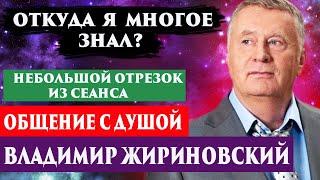 ОТКУДА Я МНОГОЕ ЗНАЛ?

НЕБОЛЬШОЙ ОТРЕЗОК ИЗ СЕАНСА

ОБЩЕНИЕ С ДУШОЙ

ВЛАДИМИР ЖИРИНОВСКИЙ